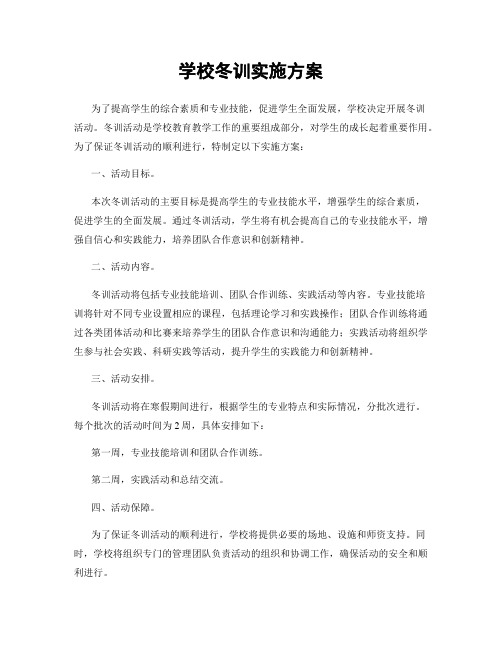 学校冬训实施方案

为了提高学生的综合素质和专业技能，促进学生全面发展，学校决定开展冬训活动。冬训活动是学校教育教学工作的重要组成部分，对学生的成长起着重要作用。为了保证冬训活动的顺利进行，特制定以下实施方案：

一、活动目标。

本次冬训活动的主要目标是提高学生的专业技能水平，增强学生的综合素质，促进学生的全面发展。通过冬训活动，学生将有机会提高自己的专业技能水平，增强自信心和实践能力，培养团队合作意识和创新精神。

二、活动内容。

冬训活动将包括专业技能培训、团队合作训练、实践活动等内容。专业技能培训将针对不同专业设置相应的课程，包括理论学习和实践操作；团队合作训练将通过各类团体活动和比赛来培养学生的团队合作意识和沟通能力；实践活动将组织学生参与社会实践、科研实践等活动，提升学生的实践能力和创新精神。

三、活动安排。

冬训活动将在寒假期间进行，根据学生的专业特点和实际情况，分批次进行。每个批次的活动时间为2周，具体安排如下：

第一周，专业技能培训和团队合作训练。

第二周，实践活动和总结交流。

四、活动保障。

为了保证冬训活动的顺利进行，学校将提供必要的场地、设施和师资支持。同时，学校将组织专门的管理团队负责活动的组织和协调工作，确保活动的安全和顺利进行。